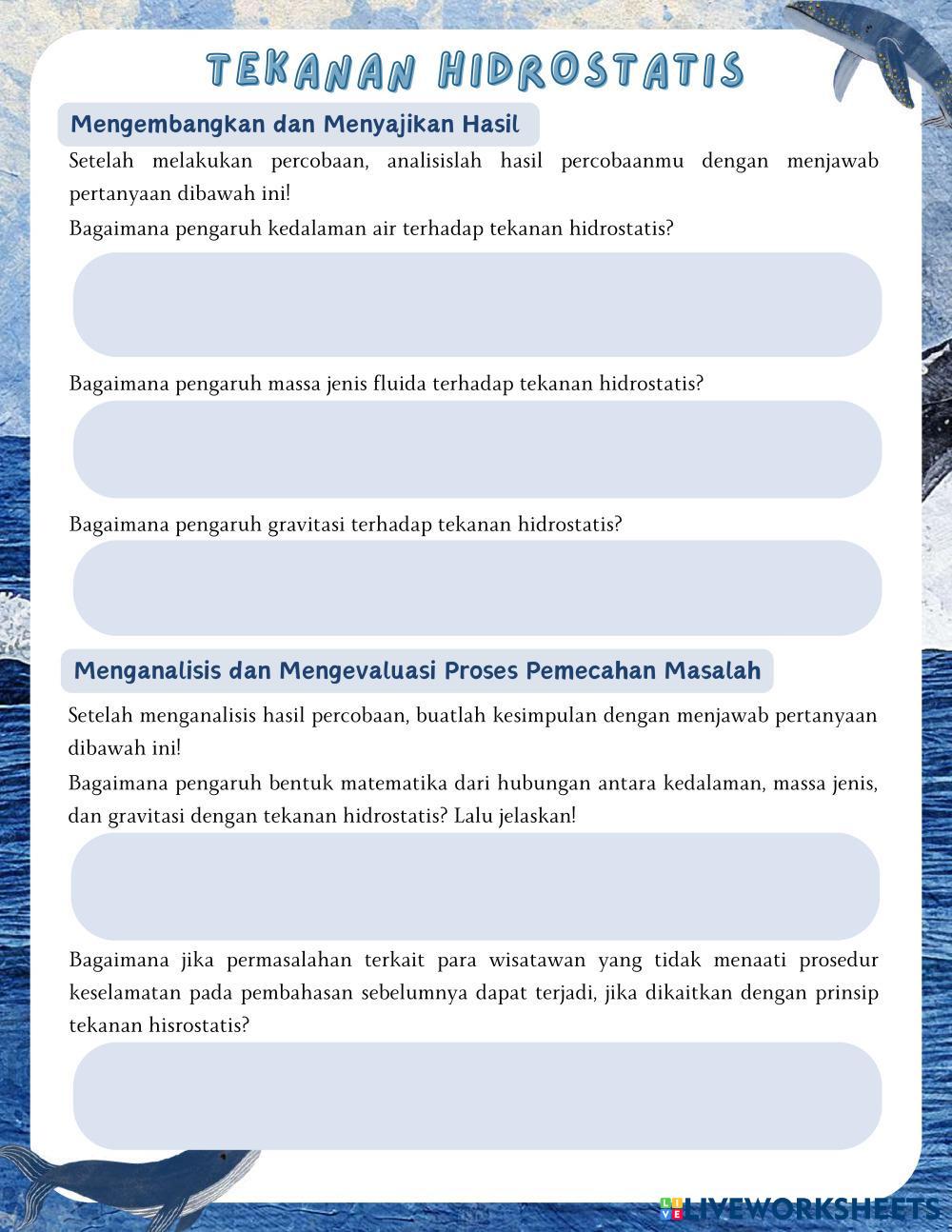 TEKANAN HIDROSTATIS

Mengembangkan dan Menyajikan Hasil

Setelah melakukan percobaan, analisislah hasil percobaanmu dengan menjawab pertanyaan dibawah ini!

Bagaimana pengaruh kedalaman air terhadap tekanan hidrostatis?

Bagaimana pengaruh massa jenis fluida terhadap tekanan hidrostatis?

Bagaimana pengaruh gravitasi terhadap tekanan hidrostatis?

Menganalisis dan Mengevaluasi Proses Pemecahan Masalah

Setelah menganalisis hasil percobaan, buatlah kesimpulan dengan menjawab pertanyaan dibawah ini!

Bagaimana pengaruh bentuk matematika dari hubungan antara kedalaman, massa jenis, dan gravitasi dengan tekanan hidrostatis? Lalu jelaskan!

Bagaimana jika permasalahan terkait para wisatawan yang tidak menaati prosedur keselamatan pada pembahasan sebelumnya dapat terjadi, jika dikaitkan dengan prinsip tekanan hisrostatis?

LIVEWORKSHEETS